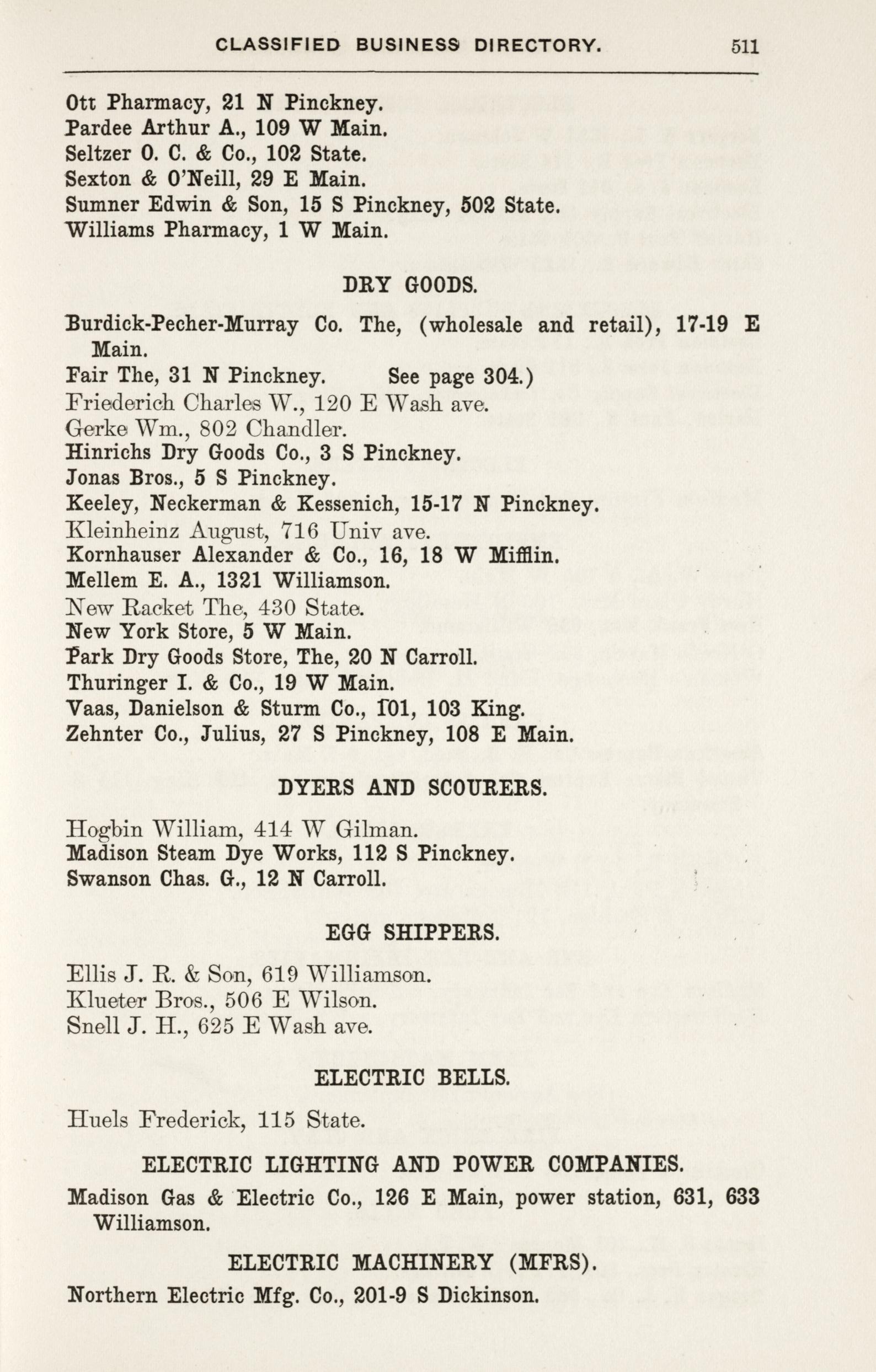 CLASSIFIED BUSINESS DIRECTORY. 511

Ott Pharmacy, 21 N Pinckney.
Pardee Arthur A., 109 W Main.
Seltzer O. C. & Co., 102 State.
Sexton & O'Neill, 29 E Main.
Sumner Edwin & Son, 15 S Pinckney, 502 State.
Williams Pharmacy, 1 W Main.

DRY GOODS.

Burdick-Pecher-Murray Co. The, (wholesale and retail), 17-19 E Main.
Fair The, 31 N Pinckney. See page 304.)
Friederich Charles W., 120 E Wash ave.
Gerke Wm., 802 Chandler.
Hinrichs Dry Goods Co., 3 S Pinckney.
Jonas Bros., 5 S Pinckney.
Keeley, Neckerman & Kessenich, 15-17 N Pinckney.
Kleinheinz August, 716 Univ ave.
Kornhauser Alexander & Co., 16, 18 W Mifflin.
Mellem E. A., 1321 Williamson.
New Racket The, 430 State.
New York Store, 5 W Main.
Park Dry Goods Store, The, 20 N Carroll.
Thuringer I. & Co., 19 W Main.
Vaas, Danielson & Sturm Co., 101, 103 King.
Zehnter Co., Julius, 27 S Pinckney, 108 E Main.

DYERS AND SCOURERS.

Hogbin William, 414 W Gilman.
Madison Steam Dye Works, 112 S Pinckney.
Swanson Chas. G., 12 N Carroll.

EGG SHIPPERS.

Ellis J. R. & Son, 619 Williamson.
Klueter Bros., 506 E Wilson.
Snell J. H., 625 E Wash ave.

ELECTRIC BELLS.

Huels Frederick, 115 State.

ELECTRIC LIGHTING AND POWER COMPANIES.

Madison Gas & Electric Co., 126 E Main, power station, 631, 633 Williamson.

ELECTRIC MACHINERY (MFRS).

Northern Electric Mfg. Co., 201-9 S Dickinson.